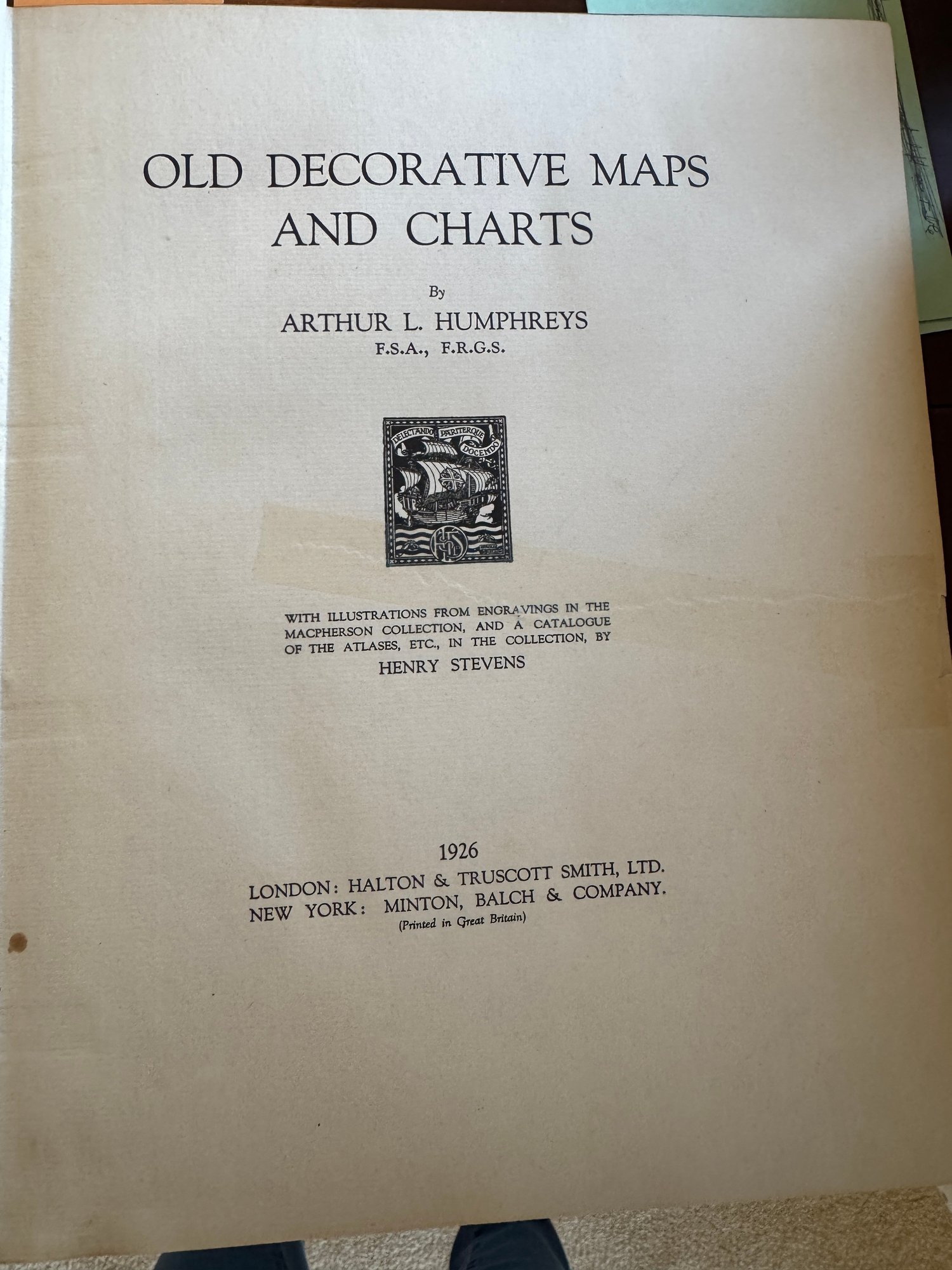 OLD DECORATIVE MAPS AND CHARTS

By

ARTHUR L. HUMPHREYS
F.S.A., F.R.G.S.

DELECTANDO PARITERQUE DOCENDO

WITH ILLUSTRATIONS FROM ENGRAVINGS IN THE MACPHERSON COLLECTION, AND A CATALOGUE OF THE ATLASES, ETC., IN THE COLLECTION, BY
HENRY STEVENS

1926
LONDON: HALTON & TRUSCOTT SMITH, LTD.
NEW YORK: MINTON, BALCH & COMPANY.
(Printed in Great Britain)